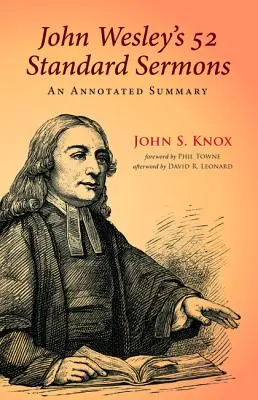 John Wesley's 52 Standard Sermons

An Annotated Summary

John S. Knox

foreword by Phil Towne
afterword by David R. Leonard